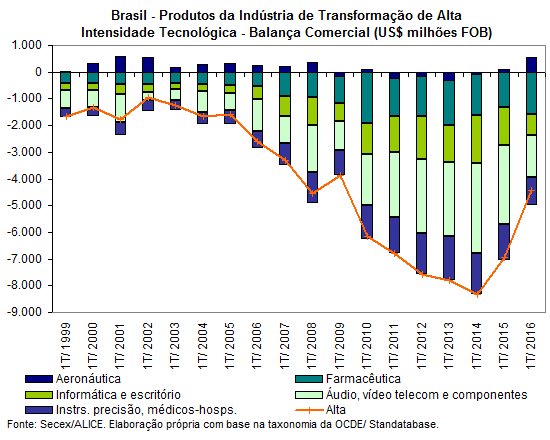 Brasil - Produtos da Indústria de Transformação de Alta Intensidade Tecnológica - Balança Comercial (US$ milhões FOB)

1.000
0
-1.000
-2.000
-3.000
-4.000
-5.000
-6.000
-7.000
-8.000
-9.000

1T/ 1999
1T/ 2000
1T/ 2001
1T/ 2002
1T/ 2003
1T/ 2004
1T/ 2005
1T/ 2006
1T/ 2007
1T/ 2008
1T/ 2009
1T/ 2010
1T/ 2011
1T/ 2012
1T/ 2013
1T/ 2014
1T/ 2015
1T/ 2016

Aeronáutica
Farmacêutica
Informática e escritório
Áudio, vídeo telecom e componentes
Instrs. precisão, médicos-hosps.
Alta

Fonte: Secex/ALICE. Elaboração própria com base na taxonomia da OCDE/ Standatabase.